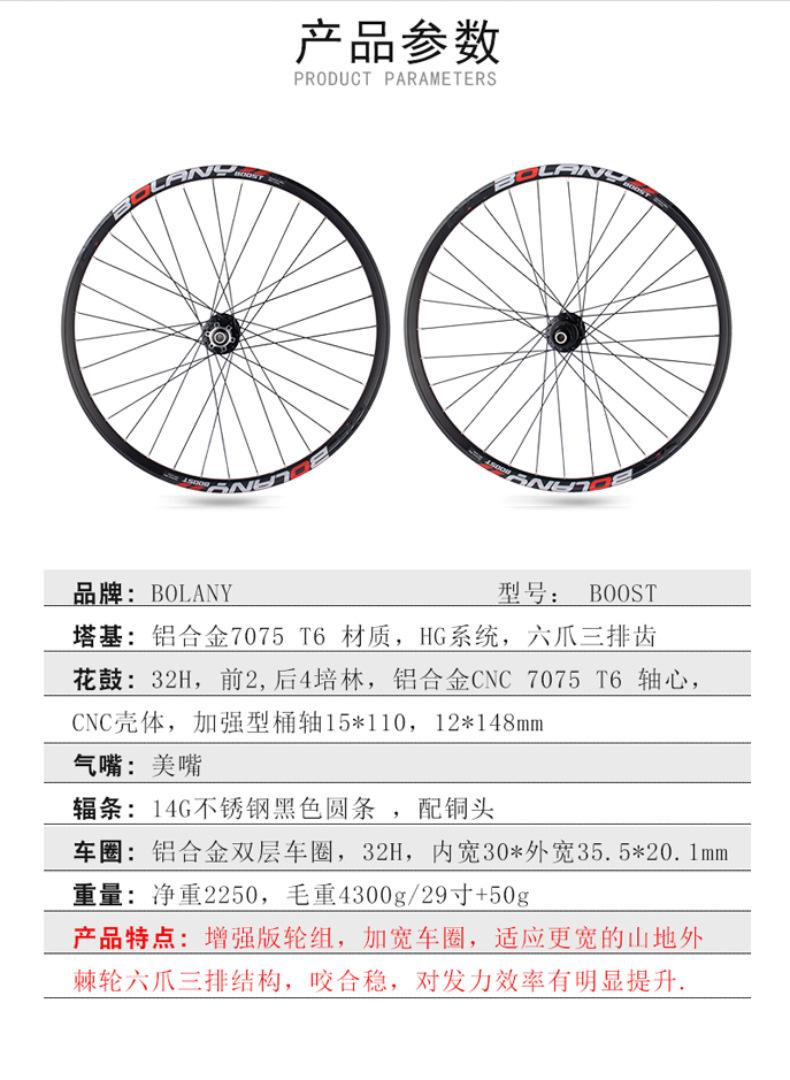 产品参数
PRODUCT PARAMETERS

BOLANY BOOST
BOLANY BOOST
BOLANY BOOST
BOLANY BOOST

品牌：BOLANY 型号： BOOST
塔基：铝合金7075 T6 材质，HG系统，六爪三排齿
花鼓：32H，前2,后4培林，铝合金CNC 7075 T6 轴心，CNC壳体，加强型桶轴15*110，12*148mm
气嘴：美嘴
辐条：14G不锈钢黑色圆条 ，配铜头
车圈：铝合金双层车圈，32H，内宽30*外宽35.5*20.1mm
重量：净重2250，毛重4300g/29寸+50g
产品特点：增强版轮组，加宽车圈，适应更宽的山地外棘轮六爪三排结构，咬合稳，对发力效率有明显提升.